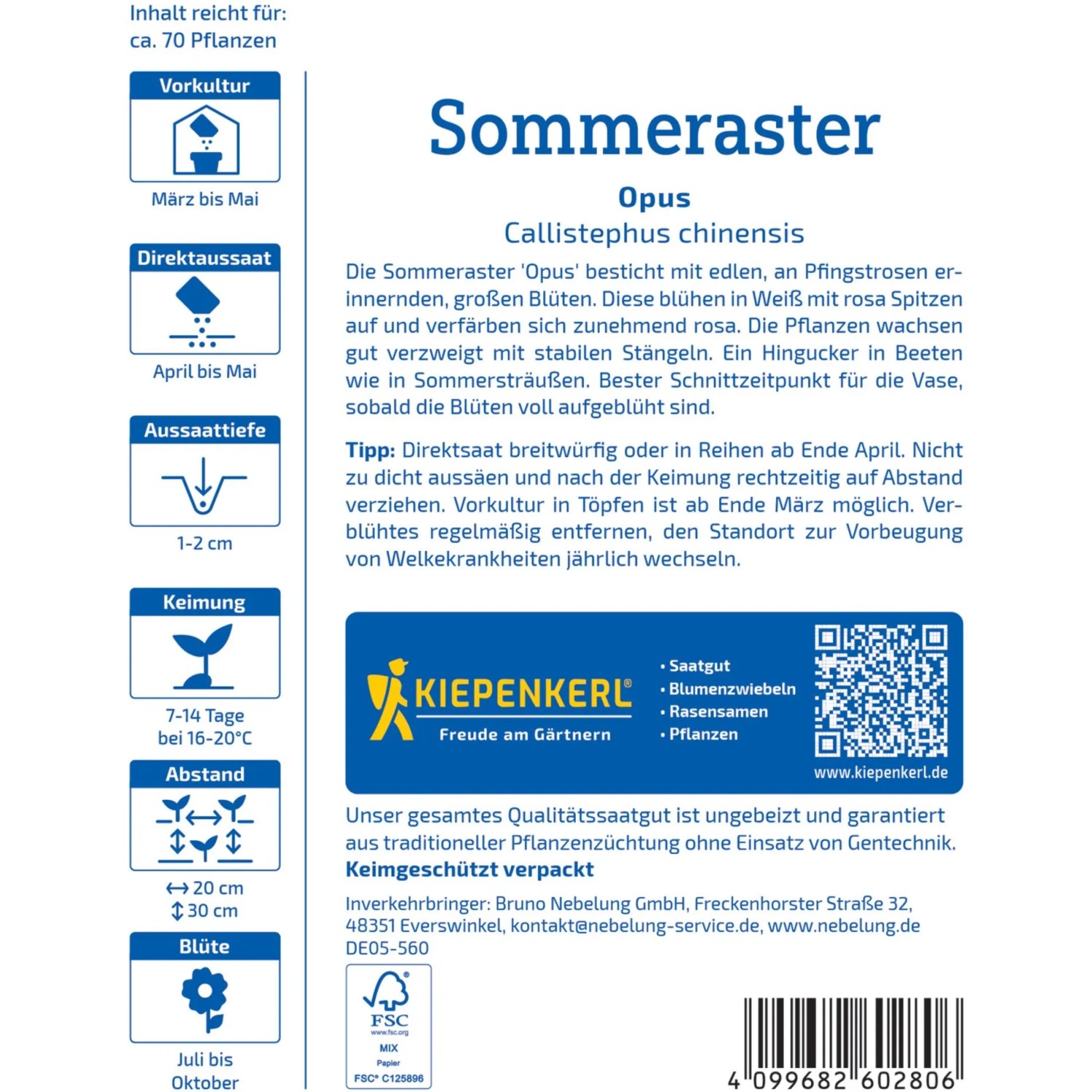 Inhalt reicht für:
ca. 70 Pflanzen

Vorkultur
März bis Mai

Direktaussaat
April bis Mai

Aussaattiefe
1-2 cm

Keimung
7-14 Tage
bei 16-20°C

Abstand
↔ 20 cm
↕ 30 cm

Blüte
Juli bis
Oktober

Sommeraster

Opus
Callistephus chinensis

Die Sommeraster 'Opus' besticht mit edlen, an Pfingstrosen erinnernden, großen Blüten. Diese blühen in Weiß mit rosa Spitzen auf und verfärben sich zunehmend rosa. Die Pflanzen wachsen gut verzweigt mit stabilen Stängeln. Ein Hingucker in Beeten wie in Sommersträußen. Bester Schnittzeitpunkt für die Vase, sobald die Blüten voll aufgeblüht sind.

Tipp: Direktsaat breitwürfig oder in Reihen ab Ende April. Nicht zu dicht aussäen und nach der Keimung rechtzeitig auf Abstand verziehen. Vorkultur in Töpfen ist ab Ende März möglich. Verblühtes regelmäßig entfernen, den Standort zur Vorbeugung von Welkekrankheiten jährlich wechseln.

KIEPENKERL®
Freude am Gärtnern

• Saatgut
• Blumenzwiebeln
• Rasensamen
• Pflanzen

www.kiepenkerl.de

Unser gesamtes Qualitätssaatgut ist ungebeizt und garantiert aus traditioneller Pflanzenzüchtung ohne Einsatz von Gentechnik.
Keimgeschützt verpackt

Inverkehrbringer: Bruno Nebelung GmbH, Freckenhorster Straße 32, 48351 Everswinkel, kontakt@nebelung-service.de, www.nebelung.de
DE05-560

FSC
www.fsc.org
MIX
Papier
FSC® C125896

4 099682 602806